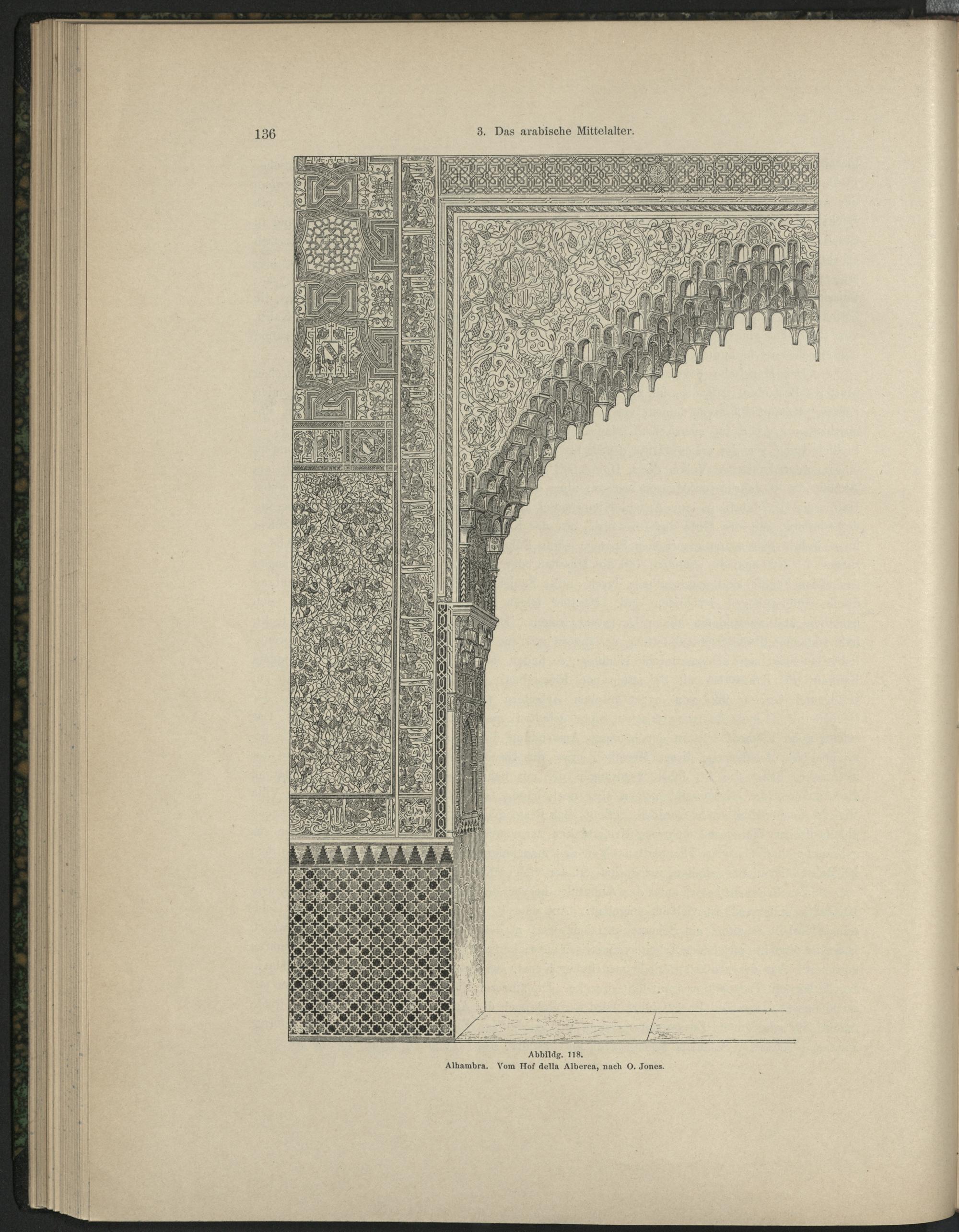 136 3. Das arabische Mittelalter.

Abbildg. 118.
Alhambra. Vom Hof della Alberca, nach O. Jones.